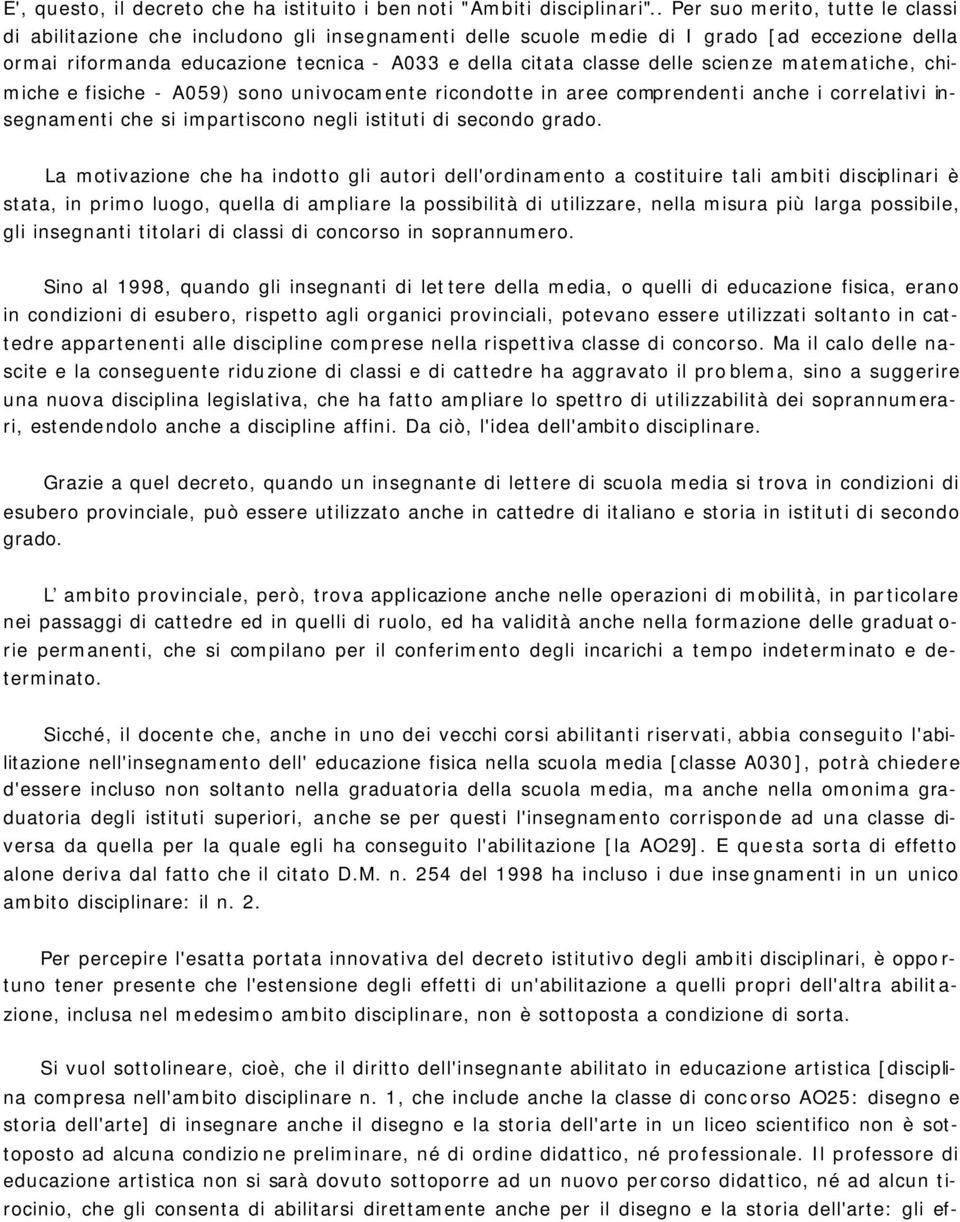 E', questo, il decreto che ha istituito i ben noti "Ambiti disciplinari".. Per suo merito, tutte le classi di abilitazione che includono gli insegnamenti delle scuole medie di I grado [ad eccezione della ormai riformanda educazione tecnica - A033 e della citata classe delle scienze matematiche, chimiche e fisiche - A059) sono univocamente ricondotte in aree comprendenti anche i correlativi insegnamenti che si impartiscono negli istituti di secondo grado.

La motivazione che ha indotto gli autori dell'ordinamento a costituire tali ambiti disciplinari è stata, in primo luogo, quella di ampliare la possibilità di utilizzare, nella misura più larga possibile, gli insegnanti titolari di classi di concorso in soprannumero.

Sino al 1998, quando gli insegnanti di lettere della media, o quelli di educazione fisica, erano in condizioni di esubero, rispetto agli organici provinciali, potevano essere utilizzati soltanto in cattedre appartenenti alle discipline comprese nella rispettiva classe di concorso. Ma il calo delle nascite e la conseguente riduzione di classi e di cattedre ha aggravato il problema, sino a suggerire una nuova disciplina legislativa, che ha fatto ampliare lo spettro di utilizzabilità dei soprannumerari, estendendolo anche a discipline affini. Da ciò, l'idea dell'ambito disciplinare.

Grazie a quel decreto, quando un insegnante di lettere di scuola media si trova in condizioni di esubero provinciale, può essere utilizzato anche in cattedre di italiano e storia in istituti di secondo grado.

L' ambito provinciale, però, trova applicazione anche nelle operazioni di mobilità, in particolare nei passaggi di cattedre ed in quelli di ruolo, ed ha validità anche nella formazione delle graduatorie permanenti, che si compilano per il conferimento degli incarichi a tempo indeterminato e determinato.

Sicché, il docente che, anche in uno dei vecchi corsi abilitanti riservati, abbia conseguito l'abilitazione nell'insegnamento dell' educazione fisica nella scuola media [classe A030], potrà chiedere d'essere incluso non soltanto nella graduatoria della scuola media, ma anche nella omonima graduatoria degli istituti superiori, anche se per questi l'insegnamento corrisponde ad una classe diversa da quella per la quale egli ha conseguito l'abilitazione [la AO29]. E questa sorta di effetto alone deriva dal fatto che il citato D.M. n. 254 del 1998 ha incluso i due insegnamenti in un unico ambito disciplinare: il n. 2.

Per percepire l'esatta portata innovativa del decreto istitutivo degli ambiti disciplinari, è opportuno tener presente che l'estensione degli effetti di un'abilitazione a quelli propri dell'altra abilitazione, inclusa nel medesimo ambito disciplinare, non è sottoposta a condizione di sorta.

Si vuol sottolineare, cioè, che il diritto dell'insegnante abilitato in educazione artistica [disciplina compresa nell'ambito disciplinare n. 1, che include anche la classe di concorso AO25: disegno e storia dell'arte] di insegnare anche il disegno e la storia dell'arte in un liceo scientifico non è sottoposto ad alcuna condizione preliminare, né di ordine didattico, né professionale. Il professore di educazione artistica non si sarà dovuto sottoporre ad un nuovo percorso didattico, né ad alcun tirocinio, che gli consenta di abilitarsi direttamente anche per il disegno e la storia dell'arte: gli ef-